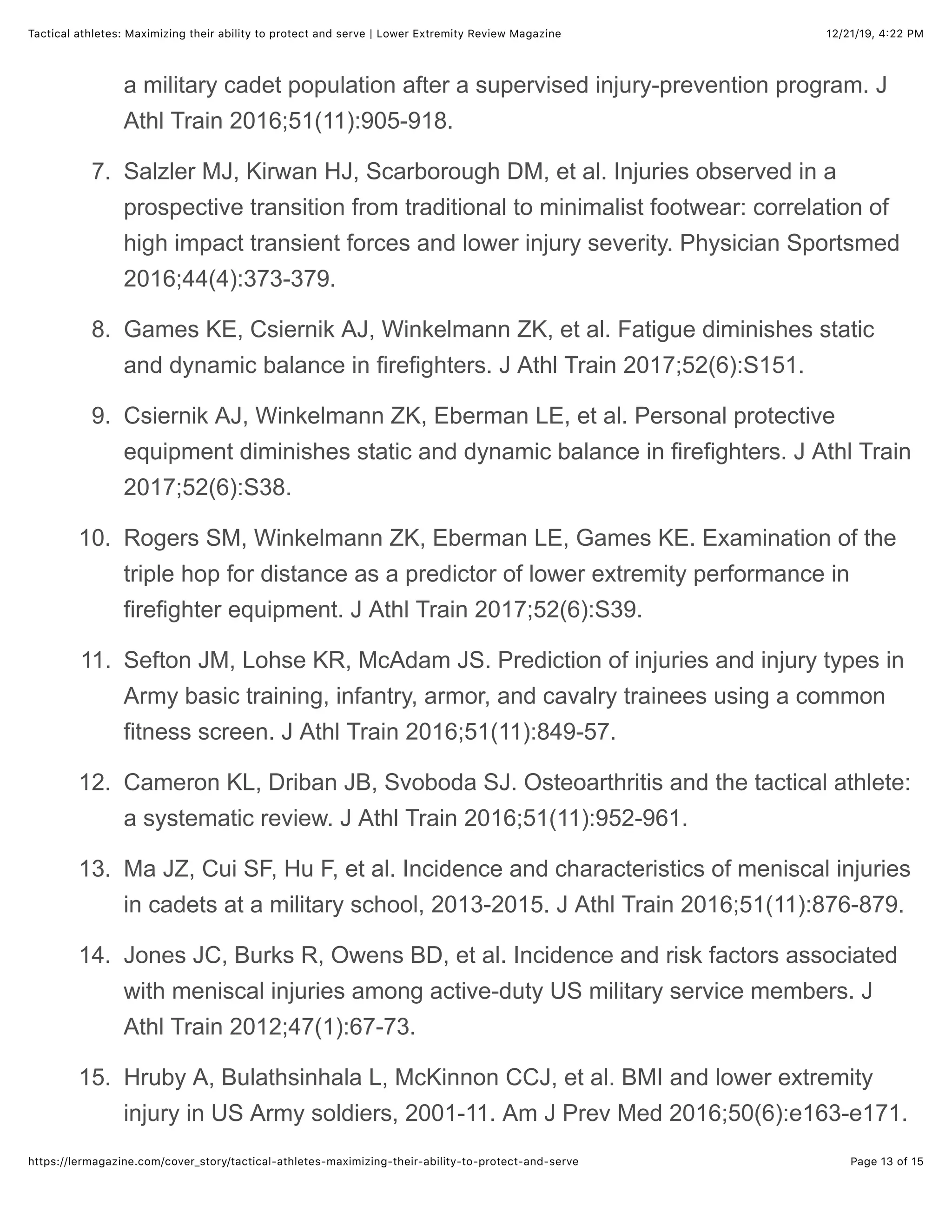 Tactical athletes: Maximizing their ability to protect and serve | Lower Extremity Review Magazine 12/21/19, 4:22 PM

a military cadet population after a supervised injury-prevention program. J Athl Train 2016;51(11):905-918.

7. Salzler MJ, Kirwan HJ, Scarborough DM, et al. Injuries observed in a prospective transition from traditional to minimalist footwear: correlation of high impact transient forces and lower injury severity. Physician Sportsmed 2016;44(4):373-379.

8. Games KE, Csiernik AJ, Winkelmann ZK, et al. Fatigue diminishes static and dynamic balance in firefighters. J Athl Train 2017;52(6):S151.

9. Csiernik AJ, Winkelmann ZK, Eberman LE, et al. Personal protective equipment diminishes static and dynamic balance in firefighters. J Athl Train 2017;52(6):S38.

10. Rogers SM, Winkelmann ZK, Eberman LE, Games KE. Examination of the triple hop for distance as a predictor of lower extremity performance in firefighter equipment. J Athl Train 2017;52(6):S39.

11. Sefton JM, Lohse KR, McAdam JS. Prediction of injuries and injury types in Army basic training, infantry, armor, and cavalry trainees using a common fitness screen. J Athl Train 2016;51(11):849-57.

12. Cameron KL, Driban JB, Svoboda SJ. Osteoarthritis and the tactical athlete: a systematic review. J Athl Train 2016;51(11):952-961.

13. Ma JZ, Cui SF, Hu F, et al. Incidence and characteristics of meniscal injuries in cadets at a military school, 2013-2015. J Athl Train 2016;51(11):876-879.

14. Jones JC, Burks R, Owens BD, et al. Incidence and risk factors associated with meniscal injuries among active-duty US military service members. J Athl Train 2012;47(1):67-73.

15. Hruby A, Bulathsinhala L, McKinnon CCJ, et al. BMI and lower extremity injury in US Army soldiers, 2001-11. Am J Prev Med 2016;50(6):e163-e171.

https://lermagazine.com/cover_story/tactical-athletes-maximizing-their-ability-to-protect-and-serve Page 13 of 15